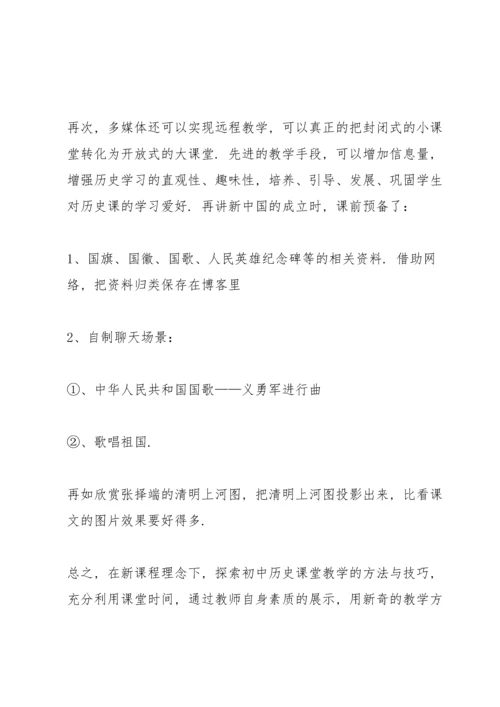 再次，多媒体还可以实现远程教学，可以真正的把封闭式的小课堂转化为开放式的大课堂．先进的教学手段，可以增加信息量，增强历史学习的直观性、趣味性，培养、引导、发展、巩固学生对历史课的学习爱好．再讲新中国的成立时，课前预备了：

1、国旗、国徽、国歌、人民英雄纪念碑等的相关资料．借助网络，把资料归类保存在博客里

2、自制聊天场景：

①、中华人民共和国国歌——义勇军进行曲

②、歌唱祖国．

再如欣赏张择端的清明上河图，把清明上河图投影出来，比看课文的图片效果要好得多．

总之，在新课程理念下，探索初中历史课堂教学的方法与技巧，充分利用课堂时间，通过教师自身素质的展示，用新奇的教学方